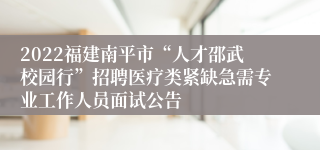 2022福建南平市“人才邵武校园行”招聘医疗类紧缺急需专业工作人员面试公告